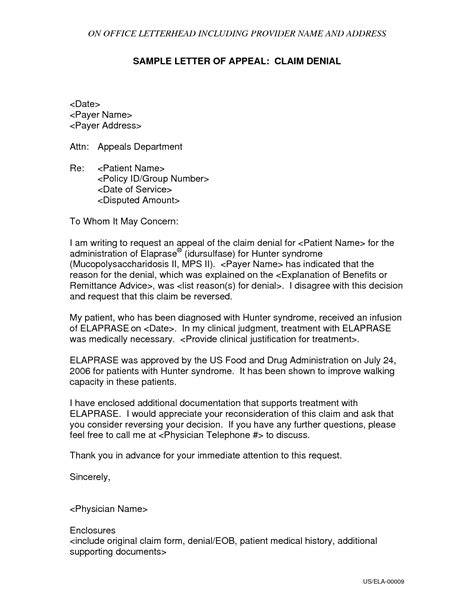 ON OFFICE LETTERHEAD INCLUDING PROVIDER NAME AND ADDRESS

SAMPLE LETTER OF APPEAL: CLAIM DENIAL

<Date>
<Payer Name>
<Payer Address>

Attn: Appeals Department

Re: <Patient Name>
<Policy ID/Group Number>
<Date of Service>
<Disputed Amount>

To Whom It May Concern:

I am writing to request an appeal of the claim denial for <Patient Name> for the administration of Elaprase® (idursulfase) for Hunter syndrome (Mucopolysaccharidosis II, MPS II). <Payer Name> has indicated that the reason for the denial, which was explained on the <Explanation of Benefits or Remittance Advice>, was <list reason(s) for denial>. I disagree with this decision and request that this claim be reversed.

My patient, who has been diagnosed with Hunter syndrome, received an infusion of ELAPRASE on <Date>. In my clinical judgment, treatment with ELAPRASE was medically necessary. <Provide clinical justification for treatment>.

ELAPRASE was approved by the US Food and Drug Administration on July 24, 2006 for patients with Hunter syndrome. It has been shown to improve walking capacity in these patients.

I have enclosed additional documentation that supports treatment with ELAPRASE. I would appreciate your reconsideration of this claim and ask that you consider reversing your decision. If you have any further questions, please feel free to call me at <Physician Telephone #> to discuss.

Thank you in advance for your immediate attention to this request.

Sincerely,

<Physician Name>

Enclosures
<include original claim form, denial/EOB, patient medical history, additional supporting documents>

US/ELA-00009